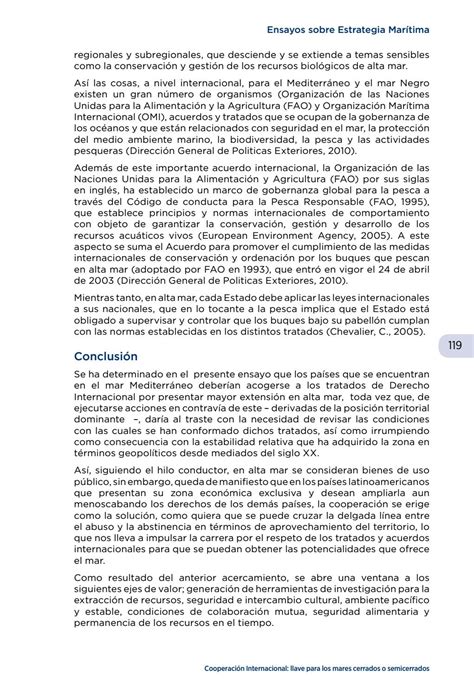 Ensayos sobre Estrategia Marítima

regionales y subregionales, que desciende y se extiende a temas sensibles como la conservación y gestión de los recursos biológicos de alta mar.

Así las cosas, a nivel internacional, para el Mediterráneo y el mar Negro existen un gran número de organismos (Organización de las Naciones Unidas para la Alimentación y la Agricultura (FAO) y Organización Marítima Internacional (OMI), acuerdos y tratados que se ocupan de la gobernanza de los océanos y que están relacionados con seguridad en el mar, la protección del medio ambiente marino, la biodiversidad, la pesca y las actividades pesqueras (Dirección General de Politicas Exteriores, 2010).

Además de este importante acuerdo internacional, la Organización de las Naciones Unidas para la Alimentación y Agricultura (FAO) por sus siglas en inglés, ha establecido un marco de gobernanza global para la pesca a través del Código de conducta para la Pesca Responsable (FAO, 1995), que establece principios y normas internacionales de comportamiento con objeto de garantizar la conservación, gestión y desarrollo de los recursos acuáticos vivos (European Environment Agency, 2005). A este aspecto se suma el Acuerdo para promover el cumplimiento de las medidas internacionales de conservación y ordenación por los buques que pescan en alta mar (adoptado por FAO en 1993), que entró en vigor el 24 de abril de 2003 (Dirección General de Politicas Exteriores, 2010).

Mientras tanto, en alta mar, cada Estado debe aplicar las leyes internacionales a sus nacionales, que en lo tocante a la pesca implica que el Estado está obligado a supervisar y controlar que los buques bajo su pabellón cumplan con las normas establecidas en los distintos tratados (Chevalier, C., 2005).

119

Conclusión

Se ha determinado en el presente ensayo que los países que se encuentran en el mar Mediterráneo deberían acogerse a los tratados de Derecho Internacional por presentar mayor extensión en alta mar, toda vez que, de ejecutarse acciones en contravía de este – derivadas de la posición territorial dominante –, daría al traste con la necesidad de revisar las condiciones con las cuales se han conformado dichos tratados, así como irrumpiendo como consecuencia con la estabilidad relativa que ha adquirido la zona en términos geopolíticos desde mediados del siglo XX.

Así, siguiendo el hilo conductor, en alta mar se consideran bienes de uso público, sin embargo, queda de manifiesto que en los países latinoamericanos que presentan su zona económica exclusiva y desean ampliarla aun menoscabando los derechos de los demás países, la cooperación se erige como la solución, como quiera que se puede cruzar la delgada línea entre el abuso y la abstinencia en términos de aprovechamiento del territorio, lo que nos lleva a impulsar la carrera por el respeto de los tratados y acuerdos internacionales para que se puedan obtener las potencialidades que ofrece el mar.

Como resultado del anterior acercamiento, se abre una ventana a los siguientes ejes de valor; generación de herramientas de investigación para la extracción de recursos, seguridad e intercambio cultural, ambiente pacífico y estable, condiciones de colaboración mutua, seguridad alimentaria y permanencia de los recursos en el tiempo.

Cooperación Internacional: llave para los mares cerrados o semicerrados